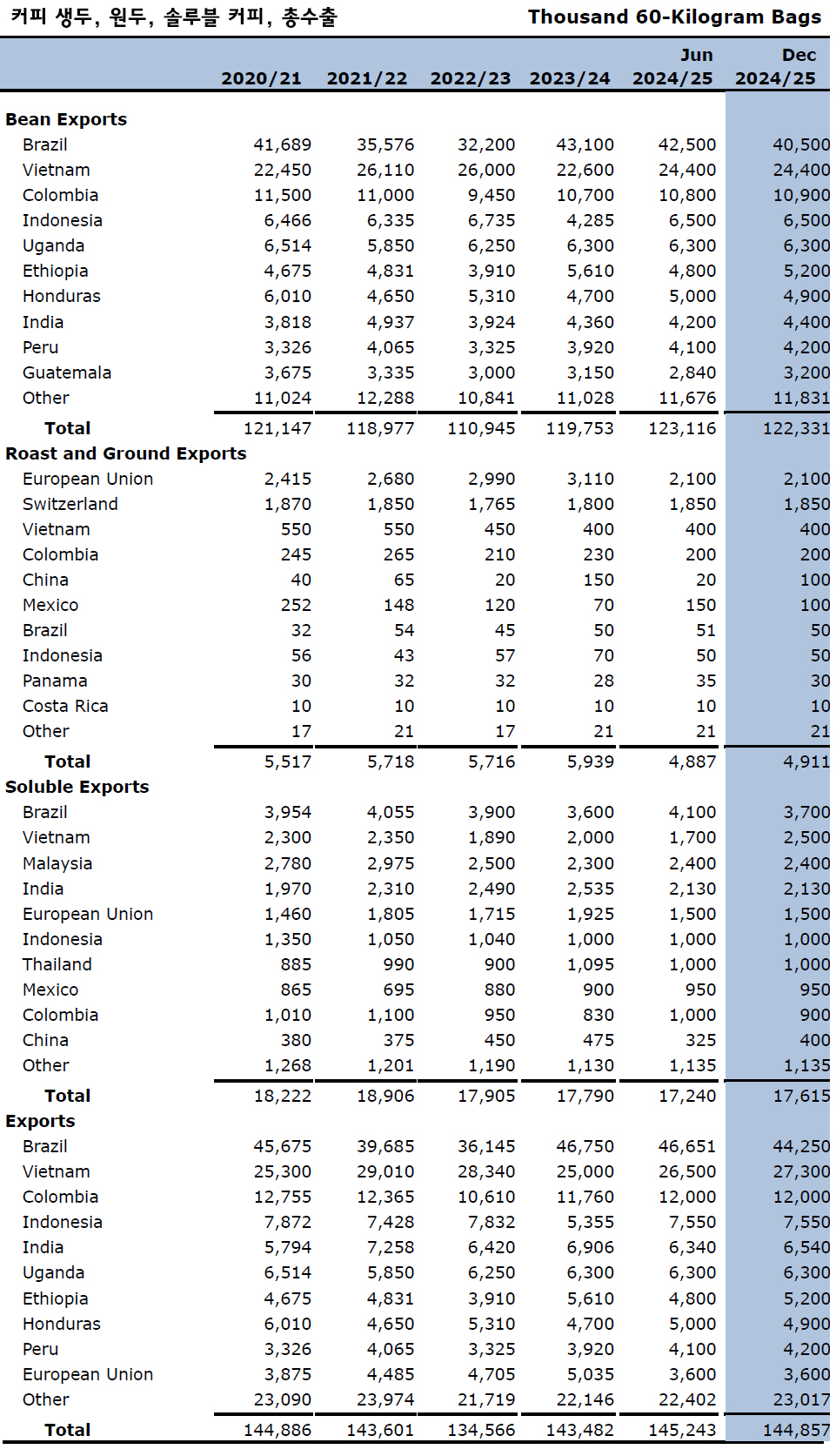 커피 생두, 원두, 솔루블 커피, 총수출 Thousand 60-Kilogram Bags

| | 2020/21 | 2021/22 | 2022/23 | 2023/24 | Jun 2024/25 | Dec 2024/25 |
|---|---|---|---|---|---|---|
| **Bean Exports** | | | | | | |
| Brazil | 41,689 | 35,576 | 32,200 | 43,100 | 42,500 | 40,500 |
| Vietnam | 22,450 | 26,110 | 26,000 | 22,600 | 24,400 | 24,400 |
| Colombia | 11,500 | 11,000 | 9,450 | 10,700 | 10,800 | 10,900 |
| Indonesia | 6,466 | 6,335 | 6,735 | 4,285 | 6,500 | 6,500 |
| Uganda | 6,514 | 5,850 | 6,250 | 6,300 | 6,300 | 6,300 |
| Ethiopia | 4,675 | 4,831 | 3,910 | 5,610 | 4,800 | 5,200 |
| Honduras | 6,010 | 4,650 | 5,310 | 4,700 | 5,000 | 4,900 |
| India | 3,818 | 4,937 | 3,924 | 4,360 | 4,200 | 4,400 |
| Peru | 3,326 | 4,065 | 3,325 | 3,920 | 4,100 | 4,200 |
| Guatemala | 3,675 | 3,335 | 3,000 | 3,150 | 2,840 | 3,200 |
| Other | 11,024 | 12,288 | 10,841 | 11,028 | 11,676 | 11,831 |
| **Total** | 121,147 | 118,977 | 110,945 | 119,753 | 123,116 | 122,331 |
| **Roast and Ground Exports** | | | | | | |
| European Union | 2,415 | 2,680 | 2,990 | 3,110 | 2,100 | 2,100 |
| Switzerland | 1,870 | 1,850 | 1,765 | 1,800 | 1,850 | 1,850 |
| Vietnam | 550 | 550 | 450 | 400 | 400 | 400 |
| Colombia | 245 | 265 | 210 | 230 | 200 | 200 |
| China | 40 | 65 | 20 | 150 | 20 | 100 |
| Mexico | 252 | 148 | 120 | 70 | 150 | 100 |
| Brazil | 32 | 54 | 45 | 50 | 51 | 50 |
| Indonesia | 56 | 43 | 57 | 70 | 50 | 50 |
| Panama | 30 | 32 | 32 | 28 | 35 | 30 |
| Costa Rica | 10 | 10 | 10 | 10 | 10 | 10 |
| Other | 17 | 21 | 17 | 21 | 21 | 21 |
| **Total** | 5,517 | 5,718 | 5,716 | 5,939 | 4,887 | 4,911 |
| **Soluble Exports** | | | | | | |
| Brazil | 3,954 | 4,055 | 3,900 | 3,600 | 4,100 | 3,700 |
| Vietnam | 2,300 | 2,350 | 1,890 | 2,000 | 1,700 | 2,500 |
| Malaysia | 2,780 | 2,975 | 2,500 | 2,300 | 2,400 | 2,400 |
| India | 1,970 | 2,310 | 2,490 | 2,535 | 2,130 | 2,130 |
| European Union | 1,460 | 1,805 | 1,715 | 1,925 | 1,500 | 1,500 |
| Indonesia | 1,350 | 1,050 | 1,040 | 1,000 | 1,000 | 1,000 |
| Thailand | 885 | 990 | 900 | 1,095 | 1,000 | 1,000 |
| Mexico | 865 | 695 | 880 | 900 | 950 | 950 |
| Colombia | 1,010 | 1,100 | 950 | 830 | 1,000 | 900 |
| China | 380 | 375 | 450 | 475 | 325 | 400 |
| Other | 1,268 | 1,201 | 1,190 | 1,130 | 1,135 | 1,135 |
| **Total** | 18,222 | 18,906 | 17,905 | 17,790 | 17,240 | 17,615 |
| **Exports** | | | | | | |
| Brazil | 45,675 | 39,685 | 36,145 | 46,750 | 46,651 | 44,250 |
| Vietnam | 25,300 | 29,010 | 28,340 | 25,000 | 26,500 | 27,300 |
| Colombia | 12,755 | 12,365 | 10,610 | 11,760 | 12,000 | 12,000 |
| Indonesia | 7,872 | 7,428 | 7,832 | 5,355 | 7,550 | 7,550 |
| India | 5,794 | 7,258 | 6,420 | 6,906 | 6,340 | 6,540 |
| Uganda | 6,514 | 5,850 | 6,250 | 6,300 | 6,300 | 6,300 |
| Ethiopia | 4,675 | 4,831 | 3,910 | 5,610 | 4,800 | 5,200 |
| Honduras | 6,010 | 4,650 | 5,310 | 4,700 | 5,000 | 4,900 |
| Peru | 3,326 | 4,065 | 3,325 | 3,920 | 4,100 | 4,200 |
| European Union | 3,875 | 4,485 | 4,705 | 5,035 | 3,600 | 3,600 |
| Other | 23,090 | 23,974 | 21,719 | 22,146 | 22,402 | 23,017 |
| **Total** | 144,886 | 143,601 | 134,566 | 143,482 | 145,243 | 144,857 |